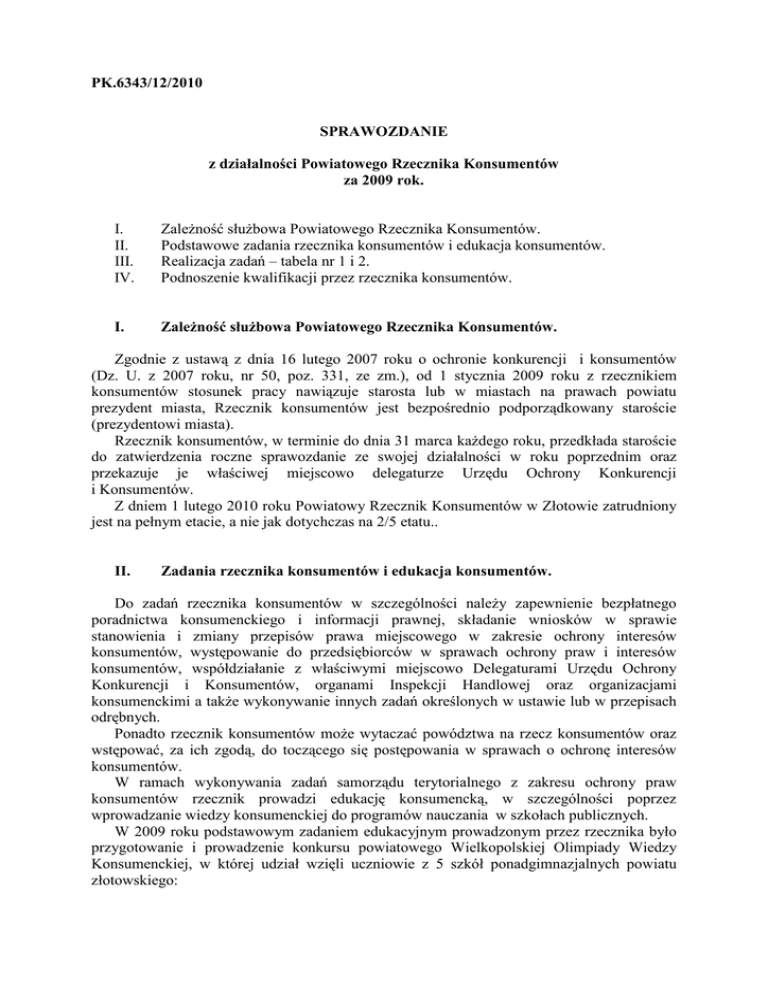 PK.6343/12/2010

SPRAWOZDANIE

z działalności Powiatowego Rzecznika Konsumentów za 2009 rok.

I. Zależność służbowa Powiatowego Rzecznika Konsumentów.
II. Podstawowe zadania rzecznika konsumentów i edukacja konsumentów.
III. Realizacja zadań – tabela nr 1 i 2.
IV. Podnoszenie kwalifikacji przez rzecznika konsumentów.

I. Zależność służbowa Powiatowego Rzecznika Konsumentów.

Zgodnie z ustawą z dnia 16 lutego 2007 roku o ochronie konkurencji i konsumentów (Dz. U. z 2007 roku, nr 50, poz. 331, ze zm.), od 1 stycznia 2009 roku z rzecznikiem konsumentów stosunek pracy nawiązuje starosta lub w miastach na prawach powiatu prezydent miasta, Rzecznik konsumentów jest bezpośrednio podporządkowany staroście (prezydentowi miasta).
Rzecznik konsumentów, w terminie do dnia 31 marca każdego roku, przedkłada staroście do zatwierdzenia roczne sprawozdanie ze swojej działalności w roku poprzednim oraz przekazuje je właściwej miejscowo delegaturze Urzędu Ochrony Konkurencji i Konsumentów.
Z dniem 1 lutego 2010 roku Powiatowy Rzecznik Konsumentów w Złotowie zatrudniony jest na pełnym etacie, a nie jak dotychczas na 2/5 etatu..

II. Zadania rzecznika konsumentów i edukacja konsumentów.

Do zadań rzecznika konsumentów w szczególności należy zapewnienie bezpłatnego poradnictwa konsumenckiego i informacji prawnej, składanie wniosków w sprawie stanowienia i zmiany przepisów prawa miejscowego w zakresie ochrony interesów konsumentów, występowanie do przedsiębiorców w sprawach ochrony praw i interesów konsumentów, współdziałanie z właściwymi miejscowo Delegaturami Urzędu Ochrony Konkurencji i Konsumentów, organami Inspekcji Handlowej oraz organizacjami konsumenckimi a także wykonywanie innych zadań określonych w ustawie lub w przepisach odrębnych.
Ponadto rzecznik konsumentów może wytaczać powództwa na rzecz konsumentów oraz wstępować, za ich zgodą, do toczącego się postępowania w sprawach o ochronę interesów konsumentów.
W ramach wykonywania zadań samorządu terytorialnego z zakresu ochrony praw konsumentów rzecznik prowadzi edukację konsumencką, w szczególności poprzez wprowadzanie wiedzy konsumenckiej do programów nauczania w szkołach publicznych.
W 2009 roku podstawowym zadaniem edukacyjnym prowadzonym przez rzecznika było przygotowanie i prowadzenie konkursu powiatowego Wielkopolskiej Olimpiady Wiedzy Konsumenckiej, w której udział wzięli uczniowie z 5 szkół ponadgimnazjalnych powiatu złotowskiego: